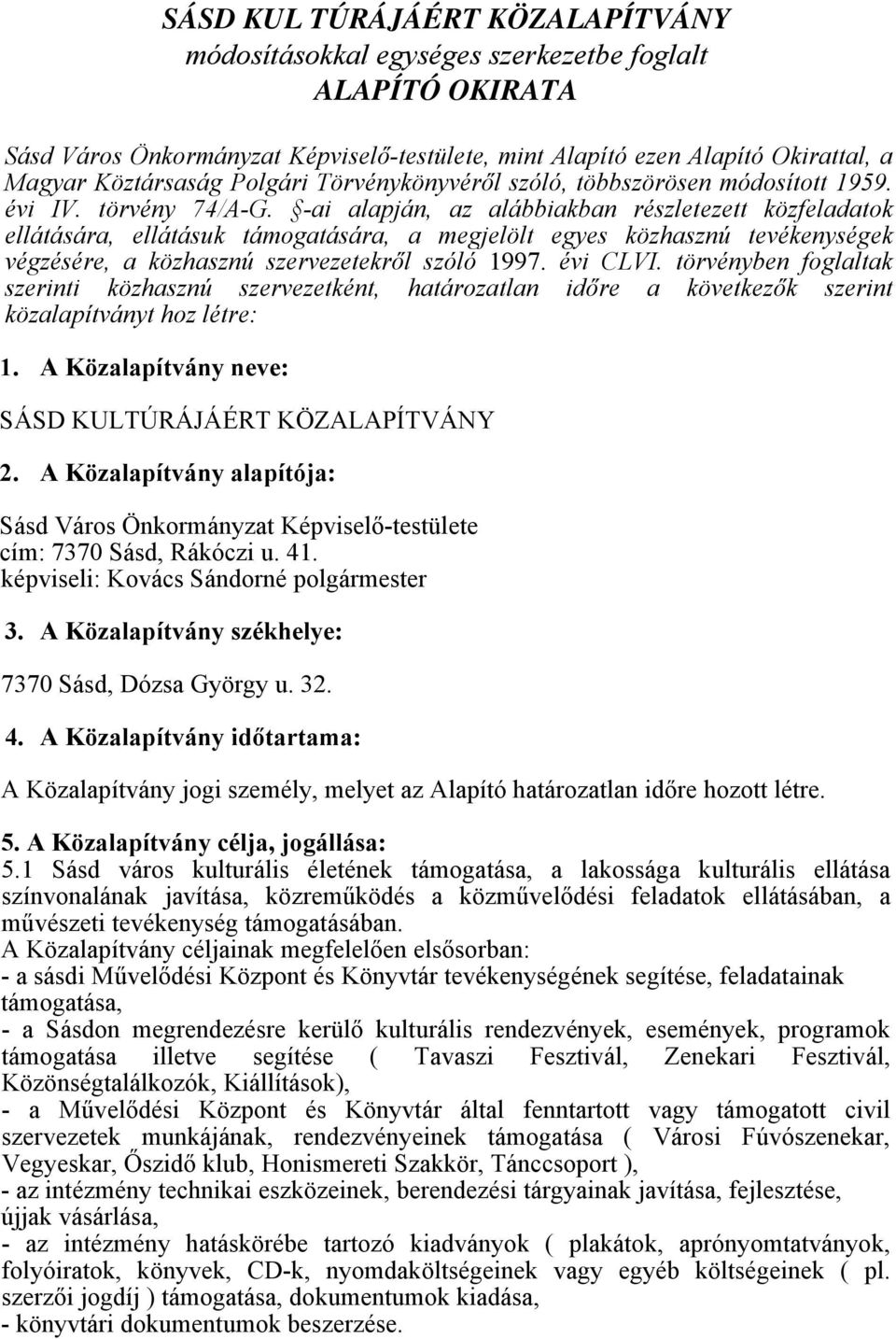 SÁSD KUL TÚRÁJÁÉRT KÖZALAPÍTVÁNY
módosításokkal egységes szerkezetbe foglalt
ALAPÍTÓ OKIRATA

Sásd Város Önkormányzat Képviselő-testülete, mint Alapító ezen Alapító Okirattal, a Magyar Köztársaság Polgári Törvénykönyvéről szóló, többszörösen módosított 1959. évi IV. törvény 74/A-G. §-ai alapján, az alábbiakban részletezett közfeladatok ellátására, ellátásuk támogatására, a megjelölt egyes közhasznú tevékenységek végzésére, a közhasznú szervezetekről szóló 1997. évi CLVI. törvényben foglaltak szerinti közhasznú szervezetként, határozatlan időre a következők szerint közalapítványt hoz létre:

1. A Közalapítvány neve:

SÁSD KULTÚRÁJÁÉRT KÖZALAPÍTVÁNY

2. A Közalapítvány alapítója:

Sásd Város Önkormányzat Képviselő-testülete
cím: 7370 Sásd, Rákóczi u. 41.
képviseli: Kovács Sándorné polgármester

3. A Közalapítvány székhelye:

7370 Sásd, Dózsa György u. 32.

4. A Közalapítvány időtartama:

A Közalapítvány jogi személy, melyet az Alapító határozatlan időre hozott létre.

5. A Közalapítvány célja, jogállása:
5.1 Sásd város kulturális életének támogatása, a lakossága kulturális ellátása színvonalának javítása, közreműködés a közművelődési feladatok ellátásában, a művészeti tevékenység támogatásában.
A Közalapítvány céljainak megfelelően elsősorban:
- a sásdi Művelődési Központ és Könyvtár tevékenységének segítése, feladatainak támogatása,
- a Sásdon megrendezésre kerülő kulturális rendezvények, események, programok támogatása illetve segítése ( Tavaszi Fesztivál, Zenekari Fesztivál, Közönségtalálkozók, Kiállítások),
- a Művelődési Központ és Könyvtár által fenntartott vagy támogatott civil szervezetek munkájának, rendezvényeinek támogatása ( Városi Fúvószenekar, Vegyeskar, Őszidő klub, Honismereti Szakkör, Tánccsoport ),
- az intézmény technikai eszközeinek, berendezési tárgyainak javítása, fejlesztése, újjak vásárlása,
- az intézmény hatáskörébe tartozó kiadványok ( plakátok, aprónyomtatványok, folyóiratok, könyvek, CD-k, nyomdaköltségeinek vagy egyéb költségeinek ( pl. szerzői jogdíj ) támogatása, dokumentumok kiadása,
- könyvtári dokumentumok beszerzése.